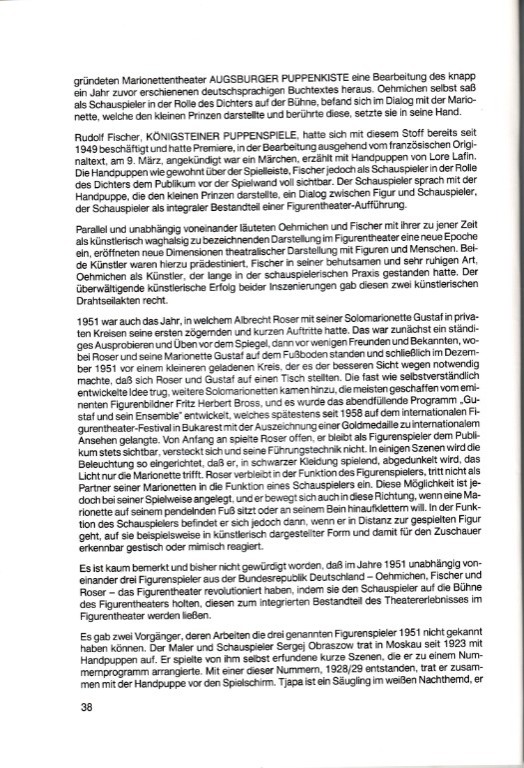 gründeten Marionettentheater AUGSBURGER PUPPENKISTE eine Bearbeitung des knapp ein Jahr zuvor erschienenen deutschsprachigen Buchtextes heraus. Oehmichen selbst saß als Schauspieler in der Rolle des Dichters auf der Bühne, befand sich im Dialog mit der Marionette, welche den kleinen Prinzen darstellte und berührte diese, setzte sie in seine Hand.

Rudolf Fischer, KÖNIGSTEINER PUPPENSPIELE, hatte sich mit diesem Stoff bereits seit 1949 beschäftigt und hatte Premiere, in der Bearbeitung ausgehend vom französischen Originaltext, am 9. März, angekündigt war ein Märchen, erzählt mit Handpuppen von Lore Lafin. Die Handpuppen wie gewohnt über der Spielleiste, Fischer jedoch als Schauspieler in der Rolle des Dichters dem Publikum vor der Spielwand voll sichtbar. Der Schauspieler sprach mit der Handpuppe, die den kleinen Prinzen darstellte, ein Dialog zwischen Figur und Schauspieler, der Schauspieler als integraler Bestandteil einer Figurentheater-Aufführung.

Parallel und unabhängig voneinander läuteten Oehmichen und Fischer mit ihrer zu jener Zeit als künstlerisch waghalsig zu bezeichnenden Darstellung im Figurentheater eine neue Epoche ein, eröffneten neue Dimensionen theatralischer Darstellung mit Figuren und Menschen. Beide Künstler waren hierzu prädestiniert, Fischer in seiner behutsamen und sehr ruhigen Art, Oehmichen als Künstler, der lange in der schauspielerischen Praxis gestanden hatte. Der überwältigende künstlerische Erfolg beider Inszenierungen gab diesen zwei künstlerischen Drahtseilakten recht.

1951 war auch das Jahr, in welchem Albrecht Roser mit seiner Solomarionette Gustaf in privaten Kreisen seine ersten zögernden und kurzen Auftritte hatte. Das war zunächst ein ständiges Ausprobieren und Üben vor dem Spiegel, dann vor wenigen Freunden und Bekannten, wobei Roser und seine Marionette Gustaf auf dem Fußboden standen und schließlich im Dezember 1951 vor einem kleineren geladenen Kreis, der es der besseren Sicht wegen notwendig machte, daß sich Roser und Gustaf auf einen Tisch stellten. Die fast wie selbstverständlich entwickelte Idee trug, weitere Solomarionetten kamen hinzu, die meisten geschaffen vom eminenten Figurenbildner Fritz Herbert Bross, und es wurde das abendfüllende Programm „Gustaf und sein Ensemble" entwickelt, welches spätestens seit 1958 auf dem internationalen Figurentheater-Festival in Bukarest mit der Auszeichnung einer Goldmedaille zu internationalem Ansehen gelangte. Von Anfang an spielte Roser offen, er bleibt als Figurenspieler dem Publikum stets sichtbar, versteckt sich und seine Führungstechnik nicht. In einigen Szenen wird die Beleuchtung so eingerichtet, daß er, in schwarzer Kleidung spielend, abgedunkelt wird, das Licht nur die Marionette trifft. Roser verbleibt in der Funktion des Figurenspielers, tritt nicht als Partner seiner Marionetten in die Funktion eines Schauspielers ein. Diese Möglichkeit ist jedoch bei seiner Spielweise angelegt, und er bewegt sich auch in diese Richtung, wenn eine Marionette auf seinem pendelnden Fuß sitzt oder an seinem Bein hinaufklettern will. In der Funktion des Schauspielers befindet er sich jedoch dann, wenn er in Distanz zur gespielten Figur geht, auf sie beispielsweise in künstlerisch dargestellter Form und damit für den Zuschauer erkennbar gestisch oder mimisch reagiert.

Es ist kaum bemerkt und bisher nicht gewürdigt worden, daß im Jahre 1951 unabhängig voneinander drei Figurenspieler aus der Bundesrepublik Deutschland – Oehmichen, Fischer und Roser – das Figurentheater revolutioniert haben, indem sie den Schauspieler auf die Bühne des Figurentheaters holten, diesen zum integrierten Bestandteil des Theatererlebnisses im Figurentheater werden ließen.

Es gab zwei Vorgänger, deren Arbeiten die drei genannten Figurenspieler 1951 nicht gekannt haben können. Der Maler und Schauspieler Sergej Obraszow trat in Moskau seit 1923 mit Handpuppen auf. Er spielte von ihm selbst erfundene kurze Szenen, die er zu einem Nummernprogramm arrangierte. Mit einer dieser Nummern, 1928/29 entstanden, trat er zusammen mit der Handpuppe vor den Spielschirm. Tjapa ist ein Säugling im weißen Nachthemd, er

38